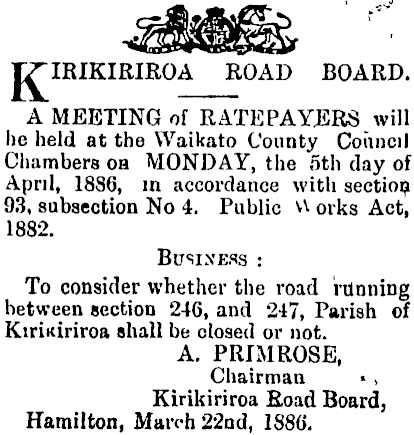 KIRIKIRIROA ROAD BOARD.

A MEETING of RATEPAYERS will be held at the Waikato County Council Chambers on MONDAY, the 5th day of April, 1886, in accordance with section 93, subsection No 4. Public Works Act, 1882.

BUSINESS :

To consider whether the road running between section 246, and 247, Parish of Kirikiriroa shall be closed or not.

A. PRIMROSE,
Chairman
Kirikiriroa Road Board,
Hamilton, March 22nd, 1886.